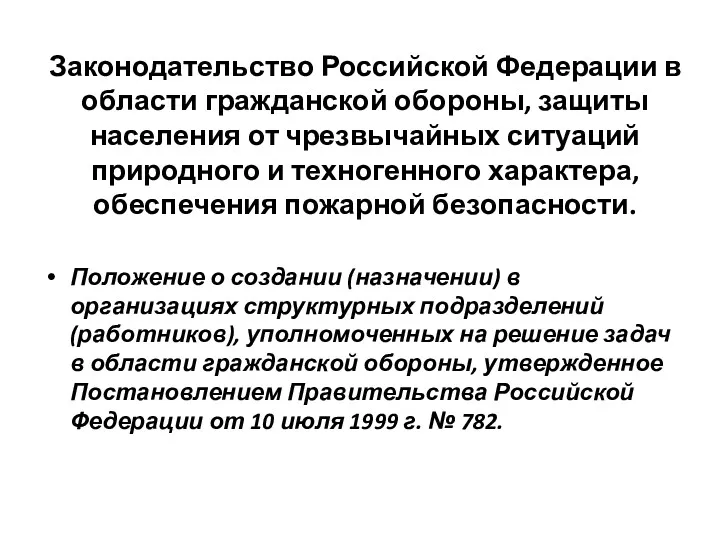 Законодательство Российской Федерации в области гражданской обороны, защиты населения от чрезвычайных ситуаций природного и техногенного характера, обеспечения пожарной безопасности.

• Положение о создании (назначении) в организациях структурных подразделений (работников), уполномоченных на решение задач в области гражданской обороны, утвержденное Постановлением Правительства Российской Федерации от 10 июля 1999 г. № 782.